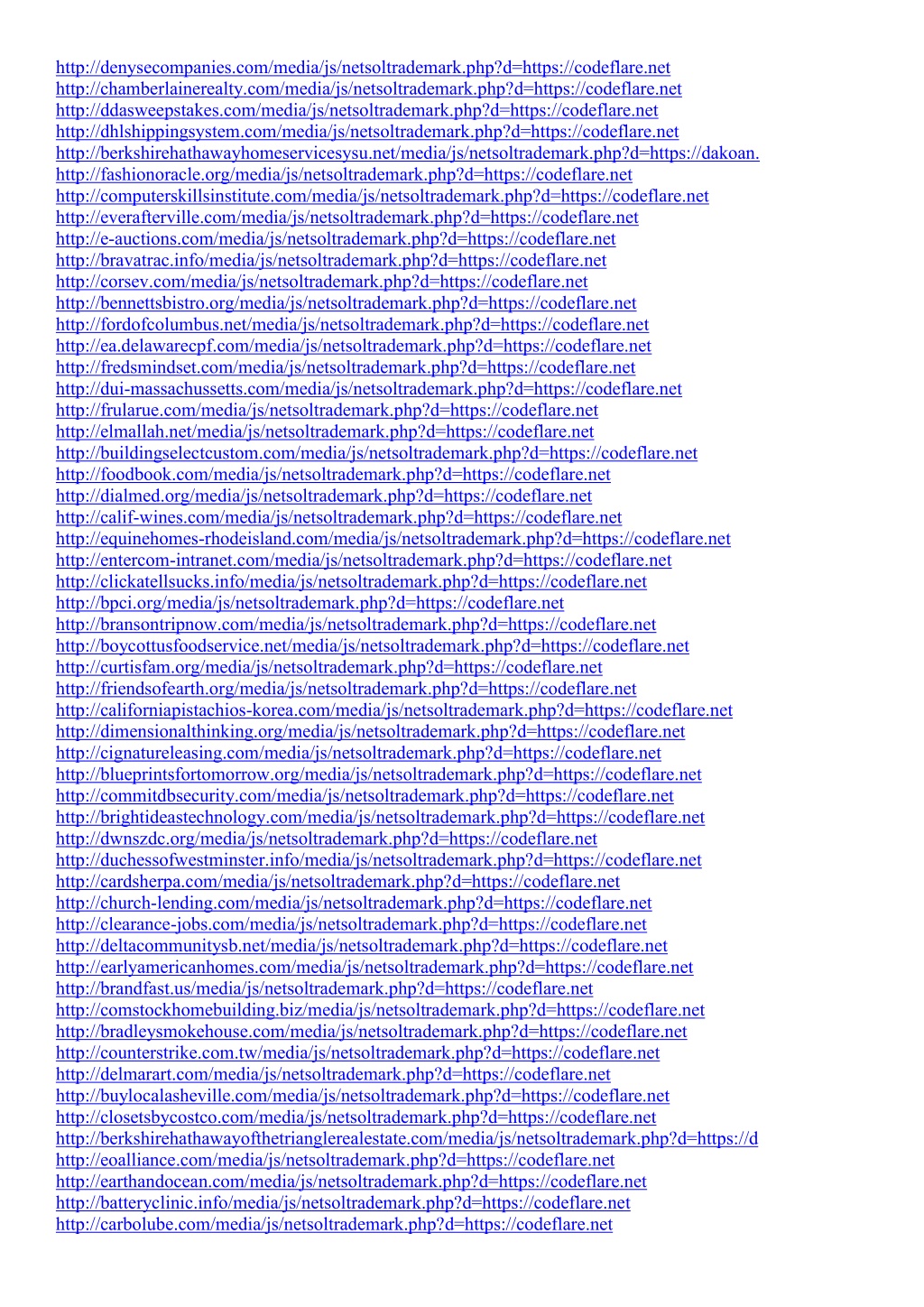 http://denysecompanies.com/media/js/netsoltrademark.php?d=https://codeflare.net
http://chamberlainerealty.com/media/js/netsoltrademark.php?d=https://codeflare.net
http://ddasweepstakes.com/media/js/netsoltrademark.php?d=https://codeflare.net
http://dhlshippingsystem.com/media/js/netsoltrademark.php?d=https://codeflare.net
http://berkshirehathawayhomeservicesysu.net/media/js/netsoltrademark.php?d=https://dakoan.
http://fashionoracle.org/media/js/netsoltrademark.php?d=https://codeflare.net
http://computerskillsinstitute.com/media/js/netsoltrademark.php?d=https://codeflare.net
http://everafterville.com/media/js/netsoltrademark.php?d=https://codeflare.net
http://e-auctions.com/media/js/netsoltrademark.php?d=https://codeflare.net
http://bravatrac.info/media/js/netsoltrademark.php?d=https://codeflare.net
http://corsev.com/media/js/netsoltrademark.php?d=https://codeflare.net
http://bennettsbistro.org/media/js/netsoltrademark.php?d=https://codeflare.net
http://fordofcolumbus.net/media/js/netsoltrademark.php?d=https://codeflare.net
http://ea.delawarecpf.com/media/js/netsoltrademark.php?d=https://codeflare.net
http://fredsmindset.com/media/js/netsoltrademark.php?d=https://codeflare.net
http://dui-massachussetts.com/media/js/netsoltrademark.php?d=https://codeflare.net
http://frularue.com/media/js/netsoltrademark.php?d=https://codeflare.net
http://elmallah.net/media/js/netsoltrademark.php?d=https://codeflare.net
http://buildingselectcustom.com/media/js/netsoltrademark.php?d=https://codeflare.net
http://foodbook.com/media/js/netsoltrademark.php?d=https://codeflare.net
http://dialmed.org/media/js/netsoltrademark.php?d=https://codeflare.net
http://calif-wines.com/media/js/netsoltrademark.php?d=https://codeflare.net
http://equinehomes-rhodeisland.com/media/js/netsoltrademark.php?d=https://codeflare.net
http://entercom-intranet.com/media/js/netsoltrademark.php?d=https://codeflare.net
http://clickatellsucks.info/media/js/netsoltrademark.php?d=https://codeflare.net
http://bpci.org/media/js/netsoltrademark.php?d=https://codeflare.net
http://bransontripnow.com/media/js/netsoltrademark.php?d=https://codeflare.net
http://boycottusfoodservice.net/media/js/netsoltrademark.php?d=https://codeflare.net
http://curtisfam.org/media/js/netsoltrademark.php?d=https://codeflare.net
http://friendsofearth.org/media/js/netsoltrademark.php?d=https://codeflare.net
http://californiapistachios-korea.com/media/js/netsoltrademark.php?d=https://codeflare.net
http://dimensionalthinking.org/media/js/netsoltrademark.php?d=https://codeflare.net
http://cignatureleasing.com/media/js/netsoltrademark.php?d=https://codeflare.net
http://blueprintsfortomorrow.org/media/js/netsoltrademark.php?d=https://codeflare.net
http://commitdbsecurity.com/media/js/netsoltrademark.php?d=https://codeflare.net
http://brightideastechnology.com/media/js/netsoltrademark.php?d=https://codeflare.net
http://dwnszdc.org/media/js/netsoltrademark.php?d=https://codeflare.net
http://duchessofwestminster.info/media/js/netsoltrademark.php?d=https://codeflare.net
http://cardsherpa.com/media/js/netsoltrademark.php?d=https://codeflare.net
http://church-lending.com/media/js/netsoltrademark.php?d=https://codeflare.net
http://clearance-jobs.com/media/js/netsoltrademark.php?d=https://codeflare.net
http://deltacommunitysb.net/media/js/netsoltrademark.php?d=https://codeflare.net
http://earlyamericanhomes.com/media/js/netsoltrademark.php?d=https://codeflare.net
http://brandfast.us/media/js/netsoltrademark.php?d=https://codeflare.net
http://comstockhomebuilding.biz/media/js/netsoltrademark.php?d=https://codeflare.net
http://bradleysmokehouse.com/media/js/netsoltrademark.php?d=https://codeflare.net
http://counterstrike.com.tw/media/js/netsoltrademark.php?d=https://codeflare.net
http://delmarart.com/media/js/netsoltrademark.php?d=https://codeflare.net
http://buylocalasheville.com/media/js/netsoltrademark.php?d=https://codeflare.net
http://closetsbycostco.com/media/js/netsoltrademark.php?d=https://codeflare.net
http://berkshirehathawayofthetrianglerealestate.com/media/js/netsoltrademark.php?d=https://d
http://eoalliance.com/media/js/netsoltrademark.php?d=https://codeflare.net
http://earthandocean.com/media/js/netsoltrademark.php?d=https://codeflare.net
http://batteryclinic.info/media/js/netsoltrademark.php?d=https://codeflare.net
http://carbolube.com/media/js/netsoltrademark.php?d=https://codeflare.net